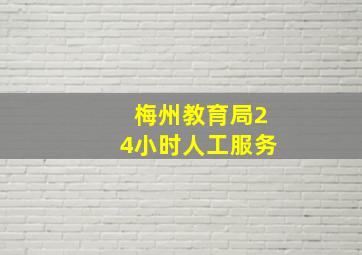 梅州教育局24小时人工服务